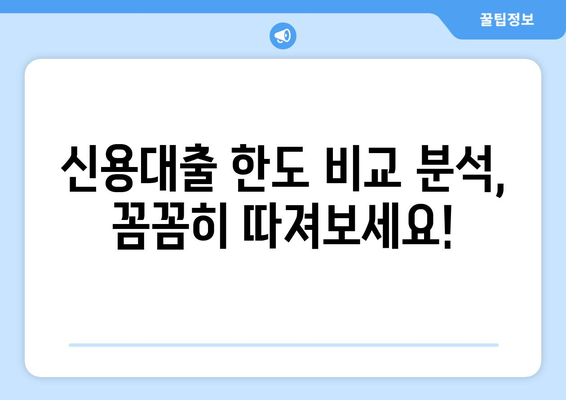 꿀팁정보

신용대출 한도 비교 분석, 꼼꼼히 따져보세요!